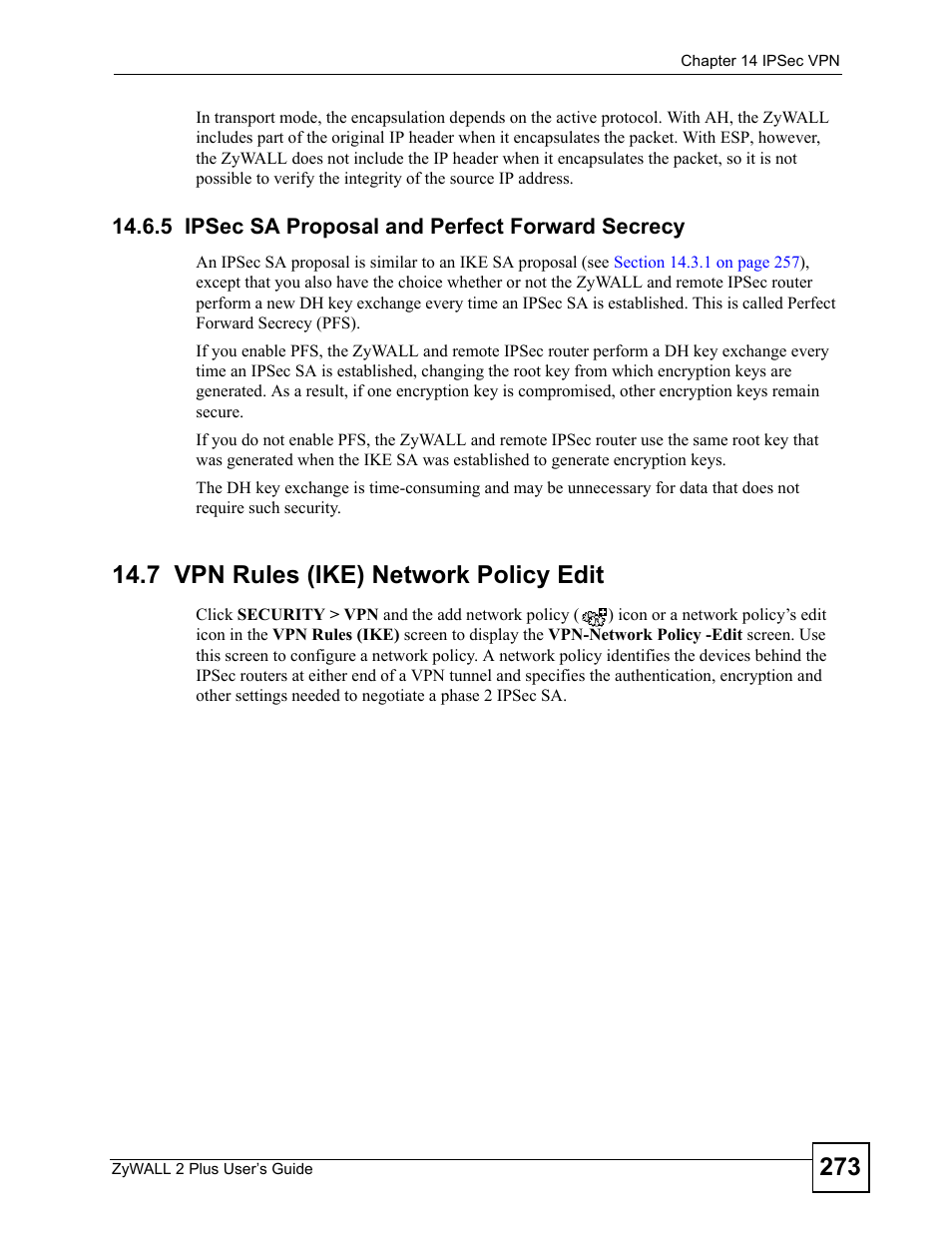 Chapter 14 IPSec VPN

In transport mode, the encapsulation depends on the active protocol. With AH, the ZyWALL includes part of the original IP header when it encapsulates the packet. With ESP, however, the ZyWALL does not include the IP header when it encapsulates the packet, so it is not possible to verify the integrity of the source IP address.

14.6.5 IPSec SA Proposal and Perfect Forward Secrecy

An IPSec SA proposal is similar to an IKE SA proposal (see Section 14.3.1 on page 257), except that you also have the choice whether or not the ZyWALL and remote IPSec router perform a new DH key exchange every time an IPSec SA is established. This is called Perfect Forward Secrecy (PFS).

If you enable PFS, the ZyWALL and remote IPSec router perform a DH key exchange every time an IPSec SA is established, changing the root key from which encryption keys are generated. As a result, if one encryption key is compromised, other encryption keys remain secure.

If you do not enable PFS, the ZyWALL and remote IPSec router use the same root key that was generated when the IKE SA was established to generate encryption keys.

The DH key exchange is time-consuming and may be unnecessary for data that does not require such security.

14.7 VPN Rules (IKE) Network Policy Edit

Click SECURITY > VPN and the add network policy ( ) icon or a network policy's edit icon in the VPN Rules (IKE) screen to display the VPN-Network Policy -Edit screen. Use this screen to configure a network policy. A network policy identifies the devices behind the IPSec routers at either end of a VPN tunnel and specifies the authentication, encryption and other settings needed to negotiate a phase 2 IPSec SA.

ZyWALL 2 Plus User's Guide

273